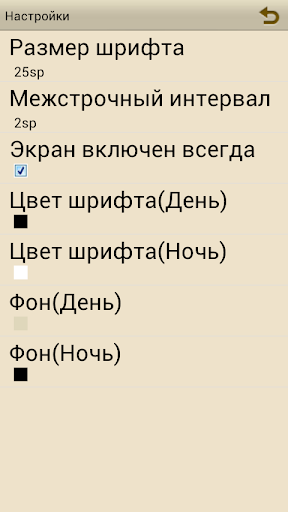 Настройки

Размер шрифта
25sp

Межстрочный интервал
2sp

Экран включен всегда

Цвет шрифта(День)

Цвет шрифта(Ночь)

Фон(День)

Фон(Ночь)